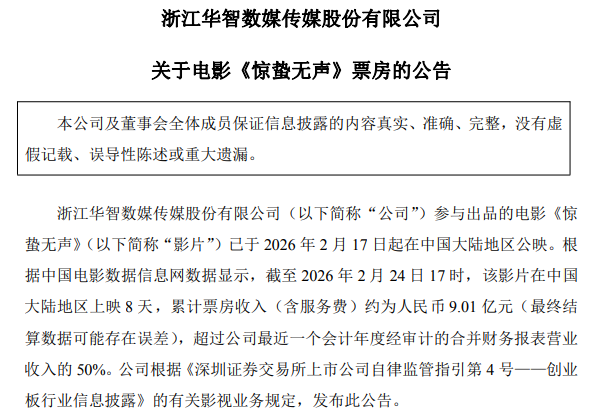 浙江华智数媒传媒股份有限公司

关于电影《惊蛰无声》票房的公告

本公司及董事会全体成员保证信息披露的内容真实、准确、完整，没有虚假记载、误导性陈述或重大遗漏。

浙江华智数媒传媒股份有限公司（以下简称“公司”）参与出品的电影《惊蛰无声》（以下简称“影片”）已于 2026 年 2 月 17 日起在中国大陆地区公映。根据中国电影数据信息网数据显示，截至 2026 年 2 月 24 日 17 时，该影片在中国大陆地区上映 8 天，累计票房收入（含服务费）约为人民币 9.01 亿元（最终结算数据可能存在误差），超过公司最近一个会计年度经审计的合并财务报表营业收入的 50%。公司根据《深圳证券交易所上市公司自律监管指引第 4 号——创业板行业信息披露》的有关影视业务规定，发布此公告。